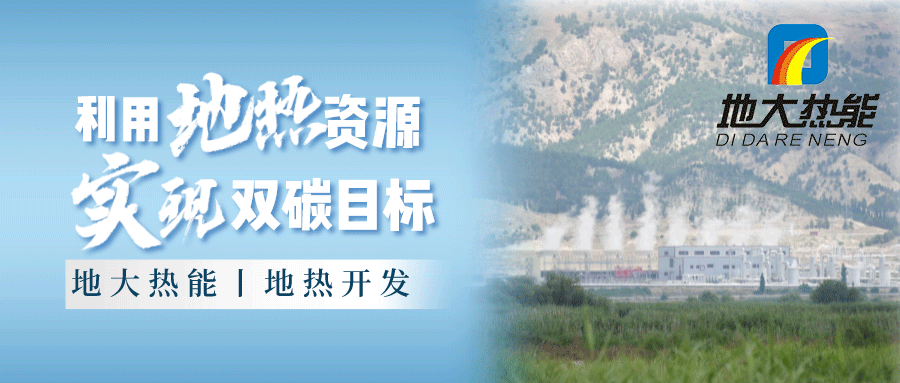 利用地热资源
实现双碳目标

地大热能丨地热开发

地大热能
DI DA RE NENG